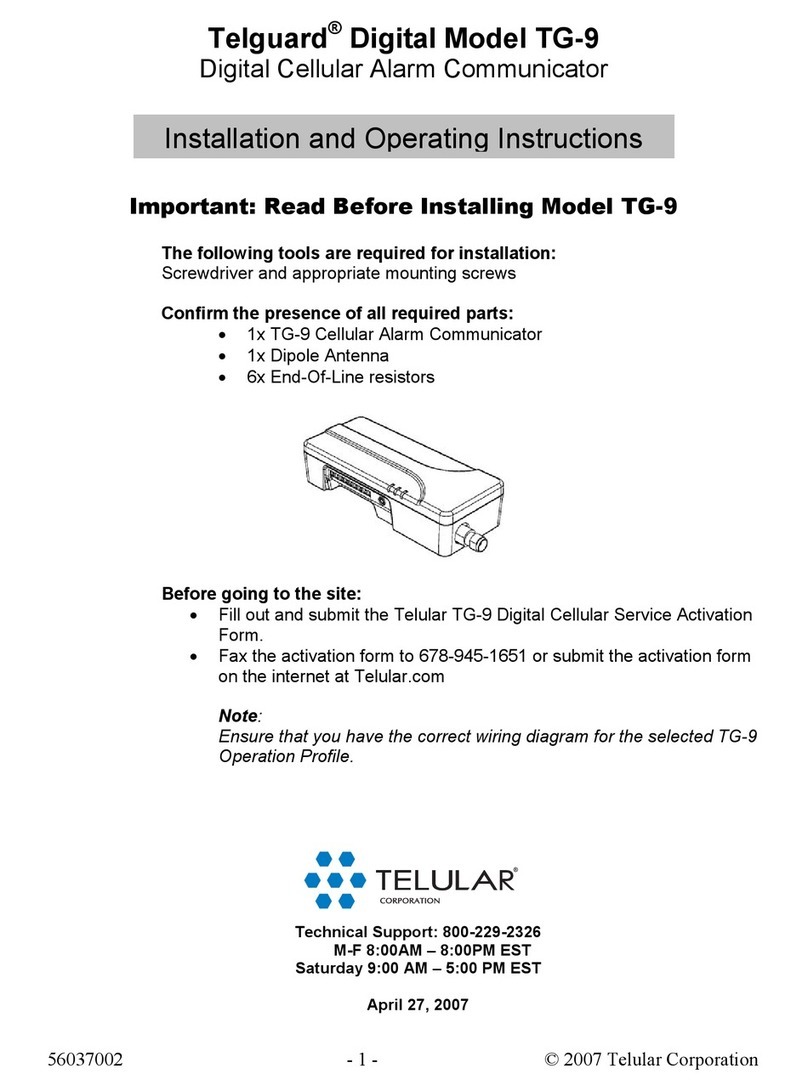 Telguard® Digital Model TG-9
Digital Cellular Alarm Communicator

Installation and Operating Instructions

Important: Read Before Installing Model TG-9

The following tools are required for installation:
Screwdriver and appropriate mounting screws

Confirm the presence of all required parts:
• 1x TG-9 Cellular Alarm Communicator
• 1x Dipole Antenna
• 6x End-Of-Line resistors

Before going to the site:
• Fill out and submit the Telular TG-9 Digital Cellular Service Activation Form.
• Fax the activation form to 678-945-1651 or submit the activation form on the internet at Telular.com

Note:
Ensure that you have the correct wiring diagram for the selected TG-9 Operation Profile.

TELULAR®
CORPORATION

Technical Support: 800-229-2326
M-F 8:00AM – 8:00PM EST
Saturday 9:00 AM – 5:00 PM EST

April 27, 2007

56037002 - 1 - © 2007 Telular Corporation